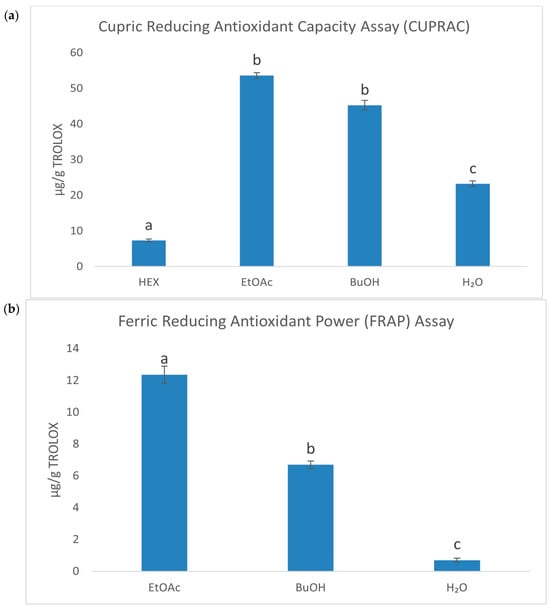 (a)

Cupric Reducing Antioxidant Capacity Assay (CUPRAC)

μg/g TROLOX

60
50
40
30
20
10
0

a
b
b
c

HEX
EtOAc
BuOH
$H_2O$

(b)

Ferric Reducing Antioxidant Power (FRAP) Assay

μg/g TROLOX

14
12
10
8
6
4
2
0

a
b
c

EtOAc
BuOH
$H_2O$